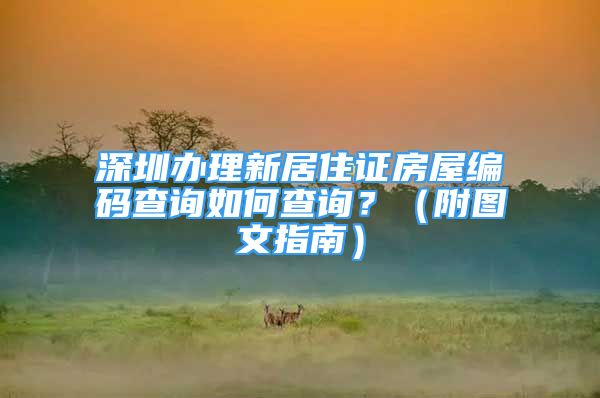 深圳办理新居住证房屋编码查询如何查询？（附图文指南）